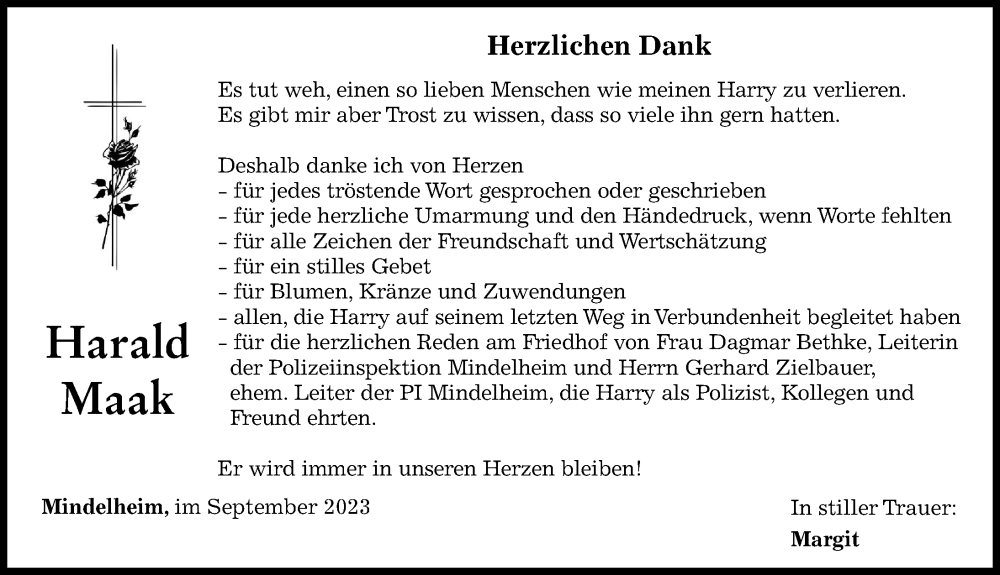 Herzlichen Dank

Es tut weh, einen so lieben Menschen wie meinen Harry zu verlieren. Es gibt mir aber Trost zu wissen, dass so viele ihn gern hatten.

Deshalb danke ich von Herzen
- für jedes tröstende Wort gesprochen oder geschrieben
- für jede herzliche Umarmung und den Händedruck, wenn Worte fehlten
- für alle Zeichen der Freundschaft und Wertschätzung
- für ein stilles Gebet
- für Blumen, Kränze und Zuwendungen
- allen, die Harry auf seinem letzten Weg in Verbundenheit begleitet haben
- für die herzlichen Reden am Friedhof von Frau Dagmar Bethke, Leiterin der Polizeiinspektion Mindelheim und Herrn Gerhard Zielbauer, ehem. Leiter der PI Mindelheim, die Harry als Polizist, Kollegen und Freund ehrten.

Er wird immer in unseren Herzen bleiben!

Harald Maak

Mindelheim, im September 2023

In stiller Trauer:
Margit